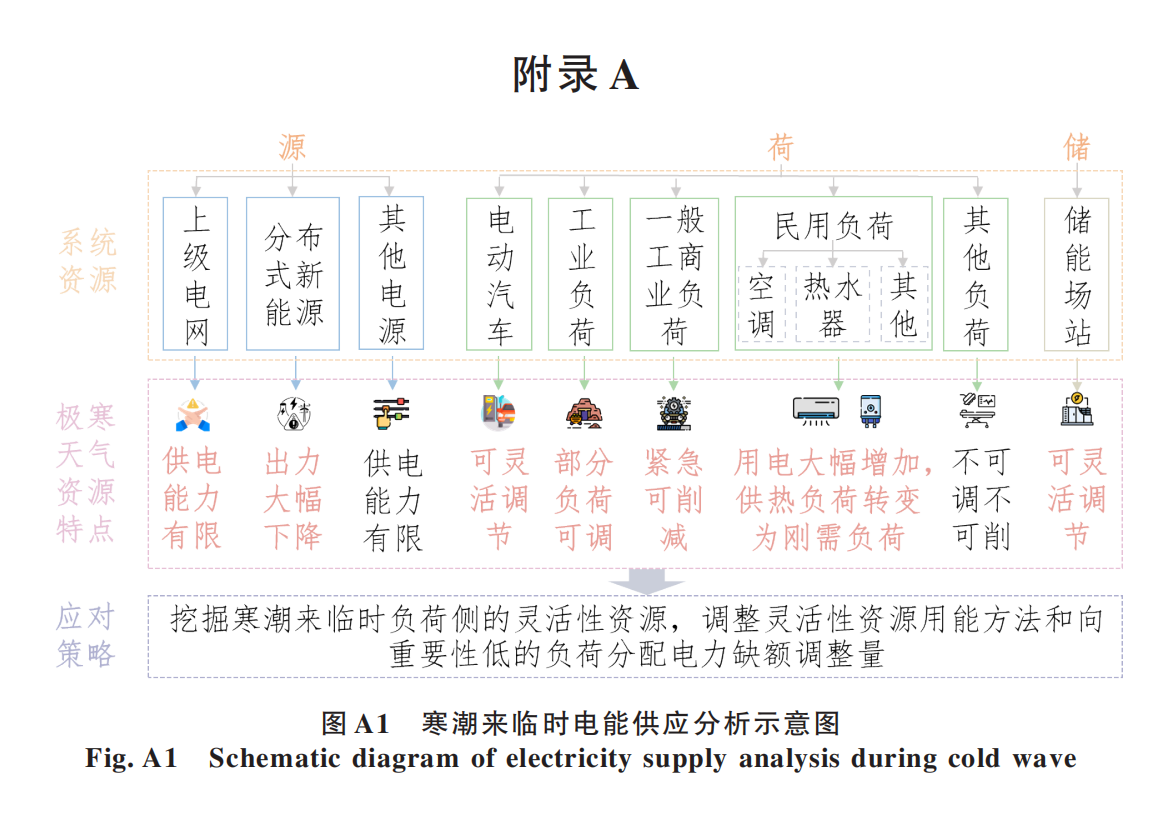 附录 A

源

荷

储

系统资源

上级电网

分布式新能源

其他电源

电动汽车

工业负荷

一般工商业负荷

民用负荷

空调

热水器

其他

其他负荷

储能场站

极寒天气资源特点

供电能力有限

出力大幅下降

供电能力有限

可灵活调节

部分负荷可调

紧急可削减

用电大幅增加，供热负荷转变为刚需负荷

不可调不可削

可灵活调节

应对策略

挖掘寒潮来临时负荷侧的灵活性资源，调整灵活性资源用能方法和向重要性低的负荷分配电力缺额调整量

图 A1　寒潮来临时电能供应分析示意图

Fig. A1　Schematic diagram of electricity supply analysis during cold wave